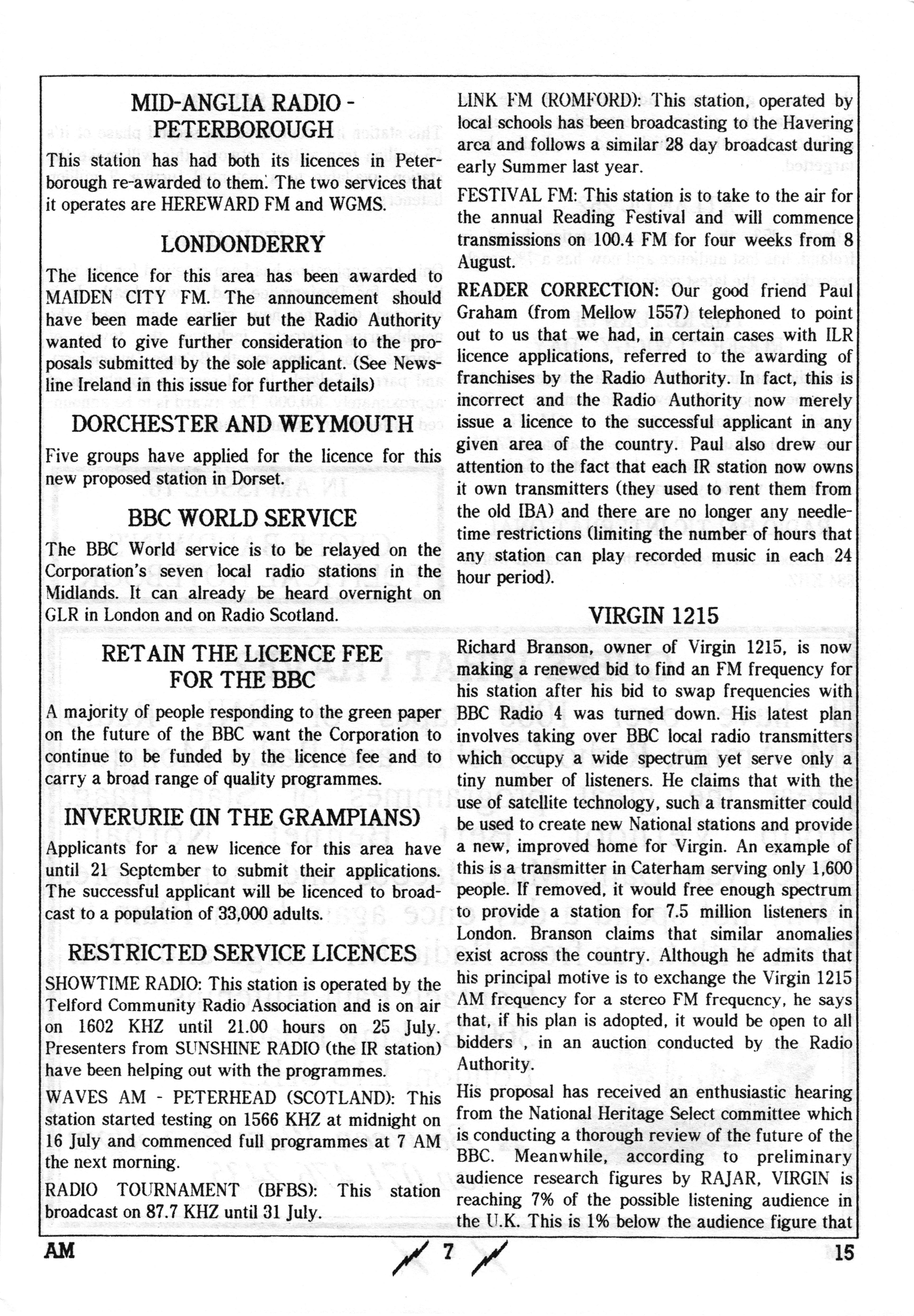 MID-ANGLIA RADIO - PETERBOROUGH

This station has had both its licences in Peterborough re-awarded to them. The two services that it operates are HEREWARD FM and WGMS.

LONDONDERRY

The licence for this area has been awarded to MAIDEN CITY FM. The announcement should have been made earlier but the Radio Authority wanted to give further consideration to the proposals submitted by the sole applicant. (See Newsline Ireland in this issue for further details)

DORCHESTER AND WEYMOUTH

Five groups have applied for the licence for this new proposed station in Dorset.

BBC WORLD SERVICE

The BBC World service is to be relayed on the Corporation's seven local radio stations in the Midlands. It can already be heard overnight on GLR in London and on Radio Scotland.

RETAIN THE LICENCE FEE FOR THE BBC

A majority of people responding to the green paper on the future of the BBC want the Corporation to continue to be funded by the licence fee and to carry a broad range of quality programmes.

INVERURIE (IN THE GRAMPIANS)

Applicants for a new licence for this area have until 21 September to submit their applications. The successful applicant will be licenced to broadcast to a population of 33,000 adults.

RESTRICTED SERVICE LICENCES

SHOWTIME RADIO: This station is operated by the Telford Community Radio Association and is on air on 1602 KHZ until 21.00 hours on 25 July. Presenters from SUNSHINE RADIO (the IR station) have been helping out with the programmes.

WAVES AM - PETERHEAD (SCOTLAND): This station started testing on 1566 KHZ at midnight on 16 July and commenced full programmes at 7 AM the next morning.

RADIO TOURNAMENT (BFBS): This station broadcast on 87.7 KHZ until 31 July.

LINK FM (ROMFORD): This station, operated by local schools has been broadcasting to the Havering area and follows a similar 28 day broadcast during early Summer last year.

FESTIVAL FM: This station is to take to the air for the annual Reading Festival and will commence transmissions on 100.4 FM for four weeks from 8 August.

READER CORRECTION: Our good friend Paul Graham (from Mellow 1557) telephoned to point out to us that we had, in certain cases with ILR licence applications, referred to the awarding of franchises by the Radio Authority. In fact, this is incorrect and the Radio Authority now merely issue a licence to the successful applicant in any given area of the country. Paul also drew our attention to the fact that each IR station now owns it own transmitters (they used to rent them from the old IBA) and there are no longer any needletime restrictions (limiting the number of hours that any station can play recorded music in each 24 hour period).

VIRGIN 1215

Richard Branson, owner of Virgin 1215, is now making a renewed bid to find an FM frequency for his station after his bid to swap frequencies with BBC Radio 4 was turned down. His latest plan involves taking over BBC local radio transmitters which occupy a wide spectrum yet serve only a tiny number of listeners. He claims that with the use of satellite technology, such a transmitter could be used to create new National stations and provide a new, improved home for Virgin. An example of this is a transmitter in Caterham serving only 1,600 people. If removed, it would free enough spectrum to provide a station for 7.5 million listeners in London. Branson claims that similar anomalies exist across the country. Although he admits that his principal motive is to exchange the Virgin 1215 AM frequency for a stereo FM frequency, he says that, if his plan is adopted, it would be open to all bidders , in an auction conducted by the Radio Authority.

His proposal has received an enthusiastic hearing from the National Heritage Select committee which is conducting a thorough review of the future of the BBC. Meanwhile, according to preliminary audience research figures by RAJAR, VIRGIN is reaching 7% of the possible listening audience in the U.K. This is 1% below the audience figure that

AM 7 15